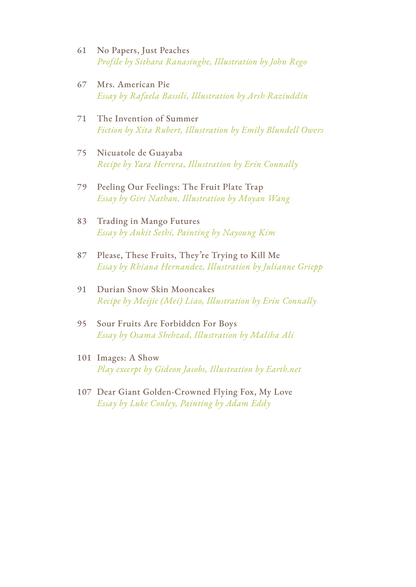 61 No Papers, Just Peaches
Profile by Sithara Ranasinghe, Illustration by John Rego

67 Mrs. American Pie
Essay by Rafaela Bassili, Illustration by Arsh Raziuddin

71 The Invention of Summer
Fiction by Xita Rubert, Illustration by Emily Blundell Owers

75 Nicuatole de Guayaba
Recipe by Yara Herrera, Illustration by Erin Connally

79 Peeling Our Feelings: The Fruit Plate Trap
Essay by Giri Nathan, Illustration by Moyan Wang

83 Trading in Mango Futures
Essay by Ankit Sethi, Painting by Nayoung Kim

87 Please, These Fruits, They're Trying to Kill Me
Essay by Rhiana Hernandez, Illustration by Julianne Griepp

91 Durian Snow Skin Mooncakes
Recipe by Meijie (Mei) Liao, Illustration by Erin Connally

95 Sour Fruits Are Forbidden For Boys
Essay by Osama Shehzad, Illustration by Maliha Ali

101 Images: A Show
Play excerpt by Gideon Jacobs, Illustration by Earth.net

107 Dear Giant Golden-Crowned Flying Fox, My Love
Essay by Luke Conley, Painting by Adam Eddy